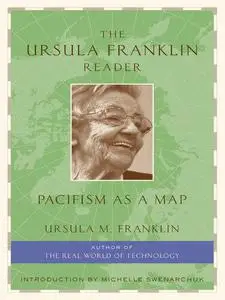 THE
URSULA FRANKLIN
READER

PACIFISM AS A MAP

URSULA M. FRANKLIN

AUTHOR OF
THE REAL WORLD OF TECHNOLOGY

INTRODUCTION BY MICHELLE SWENARCHUK